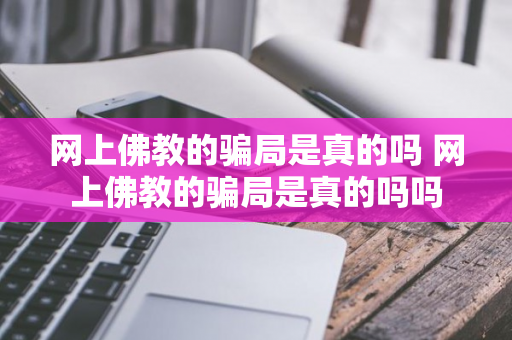 网上佛教的骗局是真的吗 网上佛教的骗局是真的吗吗